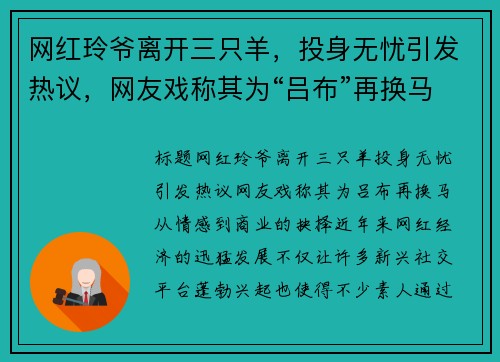 网红玲爷离开三只羊，投身无忧引发热议，网友戏称其为“吕布”再换马

标题网红玲爷离开三只羊投身无忧引发热议网友戏称其为吕布再换马从情感到商业的抉择近年来网红经济的迅猛发展不仅让许多新兴社交平台蓬勃兴起也使得不少素人通过